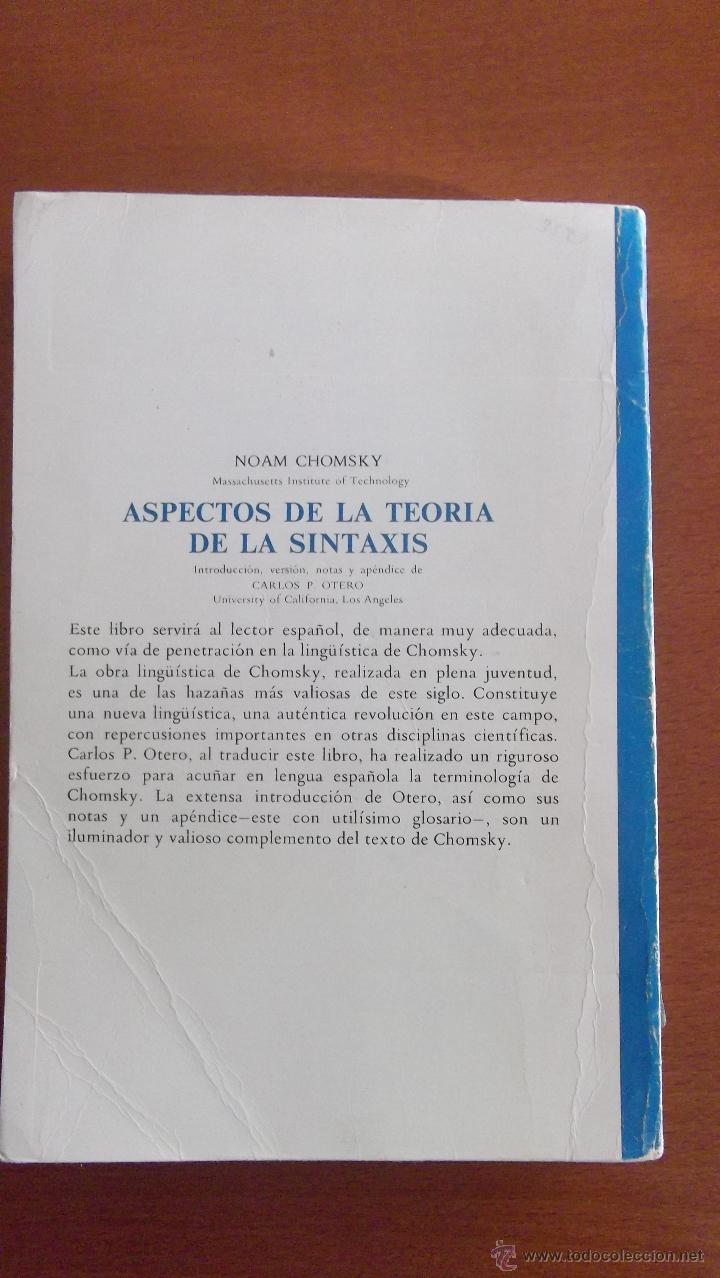 NOAM CHOMSKY
Massachusetts Institute of Technology

ASPECTOS DE LA TEORIA DE LA SINTAXIS

Introducción, versión, notas y apéndice de
CARLOS P. OTERO
University of California, Los Angeles

Este libro servirá al lector español, de manera muy adecuada, como vía de penetración en la lingüística de Chomsky.
La obra lingüística de Chomsky, realizada en plena juventud, es una de las hazañas más valiosas de este siglo. Constituye una nueva lingüística, una auténtica revolución en este campo, con repercusiones importantes en otras disciplinas científicas.
Carlos P. Otero, al traducir este libro, ha realizado un riguroso esfuerzo para acuñar en lengua española la terminología de Chomsky. La extensa introducción de Otero, así como sus notas y un apéndice—este con utilísimo glosario—, son un iluminador y valioso complemento del texto de Chomsky.

www.todocoleccion.net